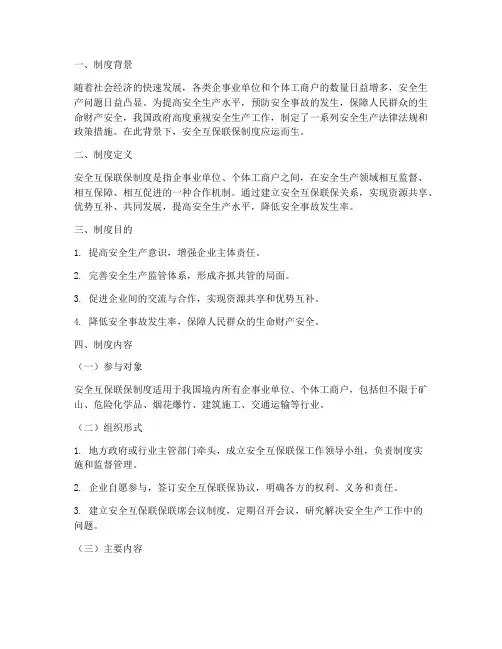 一、制度背景

随着社会经济的快速发展，各类企事业单位和个体工商户的数量日益增多，安全生产问题日益凸显。为提高安全生产水平，预防安全事故的发生，保障人民群众的生命财产安全，我国政府高度重视安全生产工作，制定了一系列安全生产法律法规和政策措施。在此背景下，安全互保联保制度应运而生。

二、制度定义

安全互保联保制度是指企事业单位、个体工商户之间，在安全生产领域相互监督、相互保障、相互促进的一种合作机制。通过建立安全互保联保关系，实现资源共享、优势互补、共同发展，提高安全生产水平，降低安全事故发生率。

三、制度目的

1. 提高安全生产意识，增强企业主体责任。

2. 完善安全生产监管体系，形成齐抓共管的局面。

3. 促进企业间的交流与合作，实现资源共享和优势互补。

4. 降低安全事故发生率，保障人民群众的生命财产安全。

四、制度内容

（一）参与对象

安全互保联保制度适用于我国境内所有企事业单位、个体工商户，包括但不限于矿山、危险化学品、烟花爆竹、建筑施工、交通运输等行业。

（二）组织形式

1. 地方政府或行业主管部门牵头，成立安全互保联保工作领导小组，负责制度实施和监督管理。

2. 企业自愿参与，签订安全互保联保协议，明确各方的权利、义务和责任。

3. 建立安全互保联保联席会议制度，定期召开会议，研究解决安全生产工作中的问题。

（三）主要内容